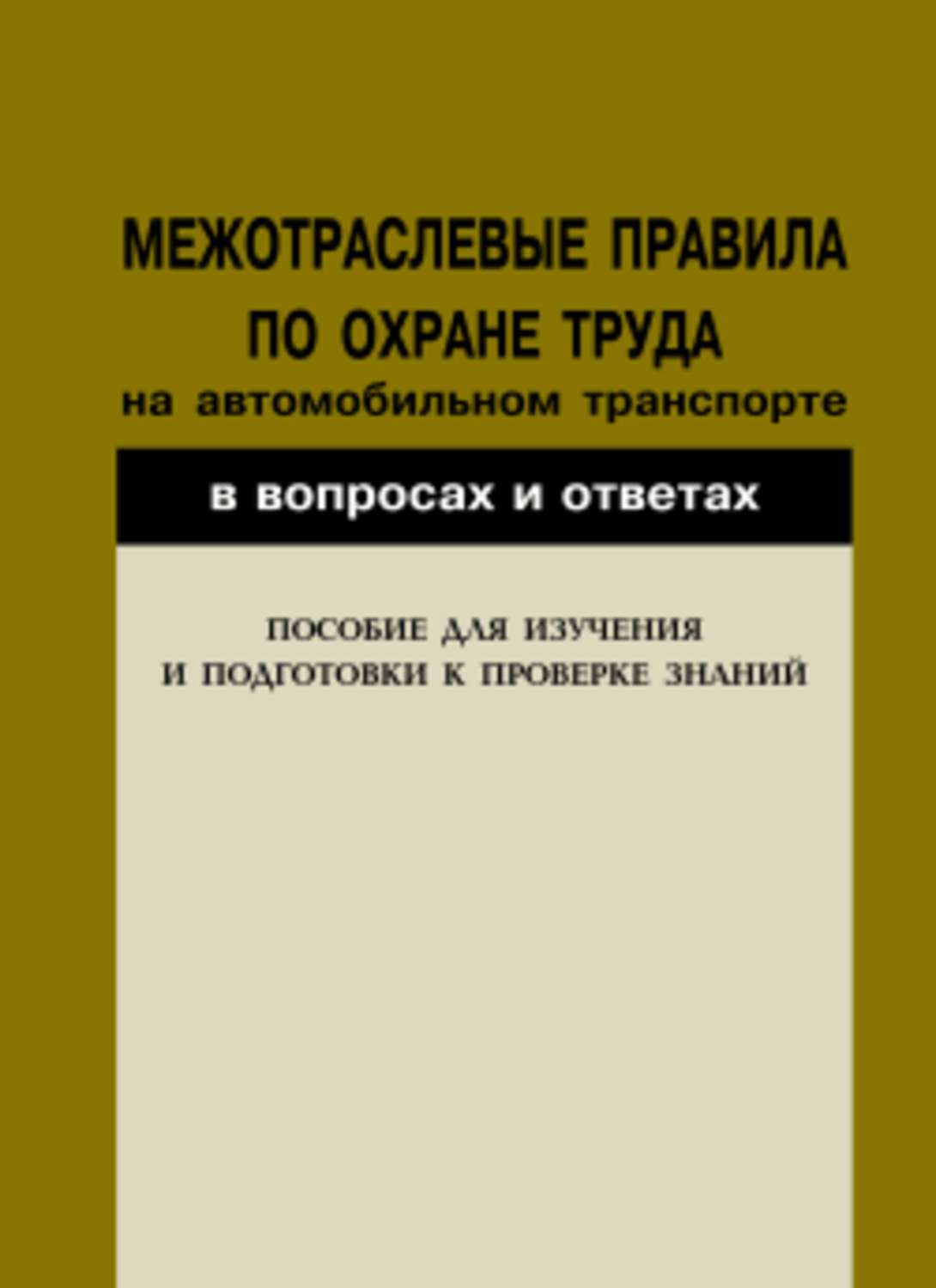 МЕЖОТРАСЛЕВЫЕ ПРАВИЛА ПО ОХРАНЕ ТРУДА на автомобильном транспорте

в вопросах и ответах

ПОСОБИЕ ДЛЯ ИЗУЧЕНИЯ И ПОДГОТОВКИ К ПРОВЕРКЕ ЗНАНИЙ